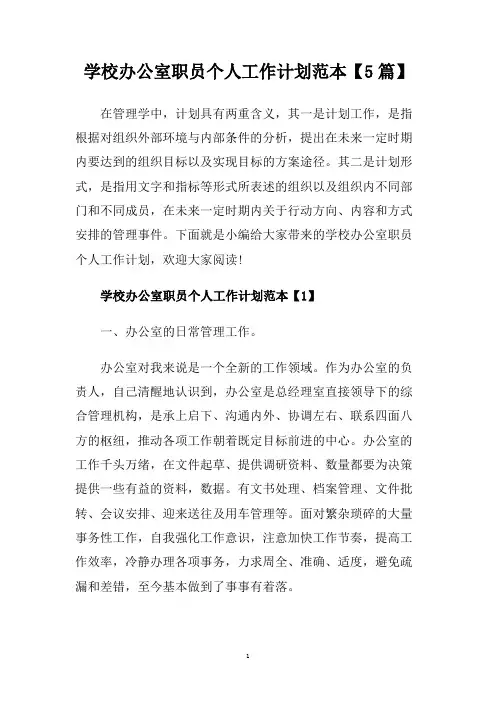 学校办公室职员个人工作计划范本【5篇】

在管理学中，计划具有两重含义，其一是计划工作，是指根据对组织外部环境与内部条件的分析，提出在未来一定时期内要达到的组织目标以及实现目标的方案途径。其二是计划形式，是指用文字和指标等形式所表述的组织以及组织内不同部门和不同成员，在未来一定时期内关于行动方向、内容和方式安排的管理事件。下面就是小编给大家带来的学校办公室职员个人工作计划，欢迎大家阅读!

学校办公室职员个人工作计划范本【1】

一、办公室的日常管理工作。

办公室对我来说是一个全新的工作领域。作为办公室的负责人，自己清醒地认识到，办公室是总经理室直接领导下的综合管理机构，是承上启下、沟通内外、协调左右、联系四面八方的枢纽，推动各项工作朝着既定目标前进的中心。办公室的工作千头万绪，在文件起草、提供调研资料、数量都要为决策提供一些有益的资料，数据。有文书处理、档案管理、文件批转、会议安排、迎来送往及用车管理等。面对繁杂琐碎的大量事务性工作，自我强化工作意识，注意加快工作节奏，提高工作效率，冷静办理各项事务，力求周全、准确、适度，避免疏漏和差错，至今基本做到了事事有着落。

1